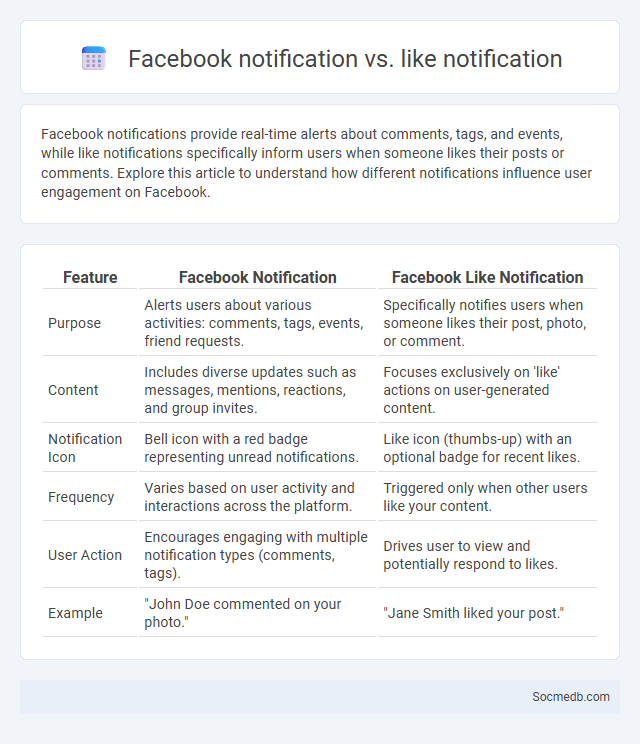 Facebook notification vs. like notification

Facebook notifications provide real-time alerts about comments, tags, and events, while like notifications specifically inform users when someone likes their posts or comments. Explore this article to understand how different notifications influence user engagement on Facebook.

| Feature | Facebook Notification | Facebook Like Notification |
|---|---|---|
| Purpose | Alerts users about various activities: comments, tags, events, friend requests. | Specifically notifies users when someone likes their post, photo, or comment. |
| Content | Includes diverse updates such as messages, mentions, reactions, and group invites. | Focuses exclusively on 'like' actions on user-generated content. |
| Notification Icon | Bell icon with a red badge representing unread notifications. | Like icon (thumbs-up) with an optional badge for recent likes. |
| Frequency | Varies based on user activity and interactions across the platform. | Triggered only when other users like your content. |
| User Action | Encourages engaging with multiple notification types (comments, tags). | Drives user to view and potentially respond to likes. |
| Example | "John Doe commented on your photo." | "Jane Smith liked your post." |

Socmedb.com